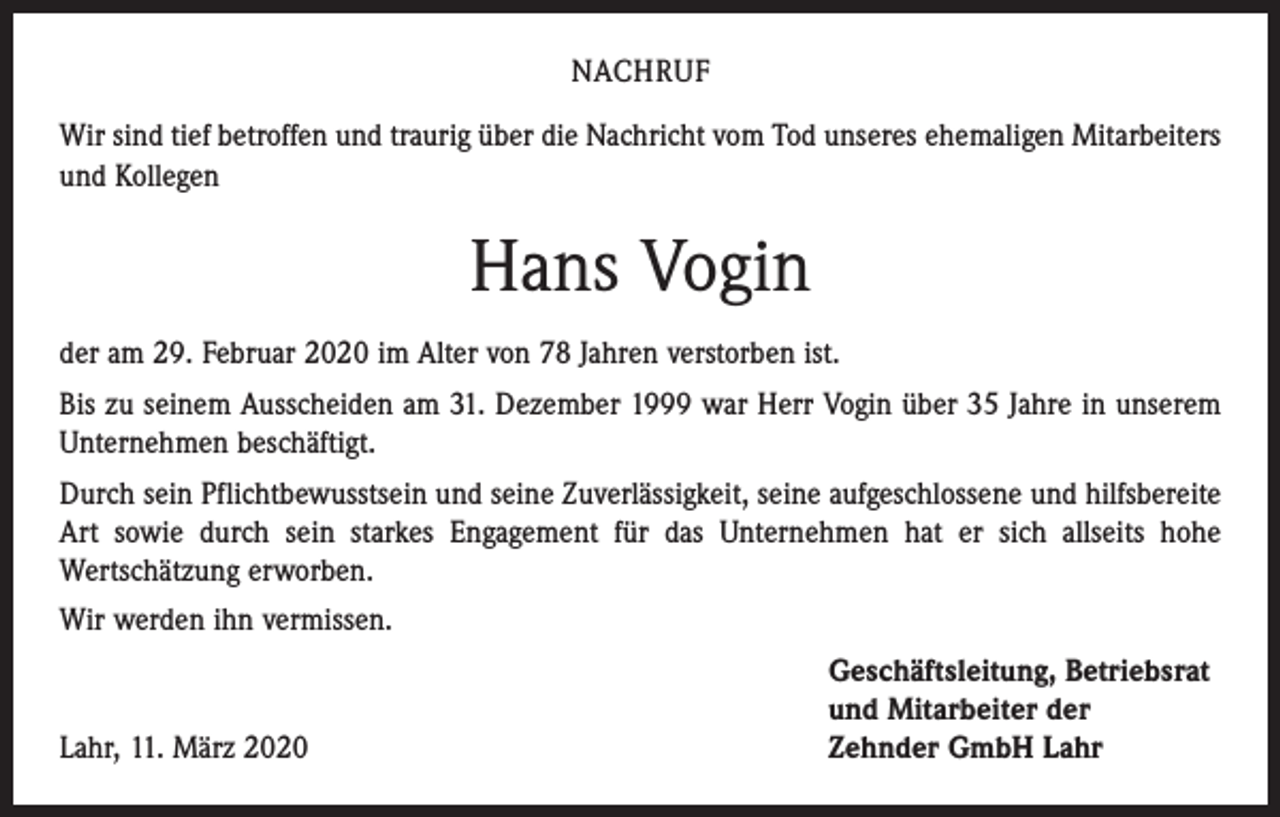 NACHRUF

Wir sind tief betroffen und traurig über die Nachricht vom Tod unseres ehemaligen Mitarbeiters und Kollegen

Hans Vogin

der am 29. Februar 2020 im Alter von 78 Jahren verstorben ist.

Bis zu seinem Ausscheiden am 31. Dezember 1999 war Herr Vogin über 35 Jahre in unserem Unternehmen beschäftigt.

Durch sein Pflichtbewusstsein und seine Zuverlässigkeit, seine aufgeschlossene und hilfsbereite Art sowie durch sein starkes Engagement für das Unternehmen hat er sich allseits hohe Wertschätzung erworben.

Wir werden ihn vermissen.

Geschäftsleitung, Betriebsrat
und Mitarbeiter der
Zehnder GmbH Lahr

Lahr, 11. März 2020